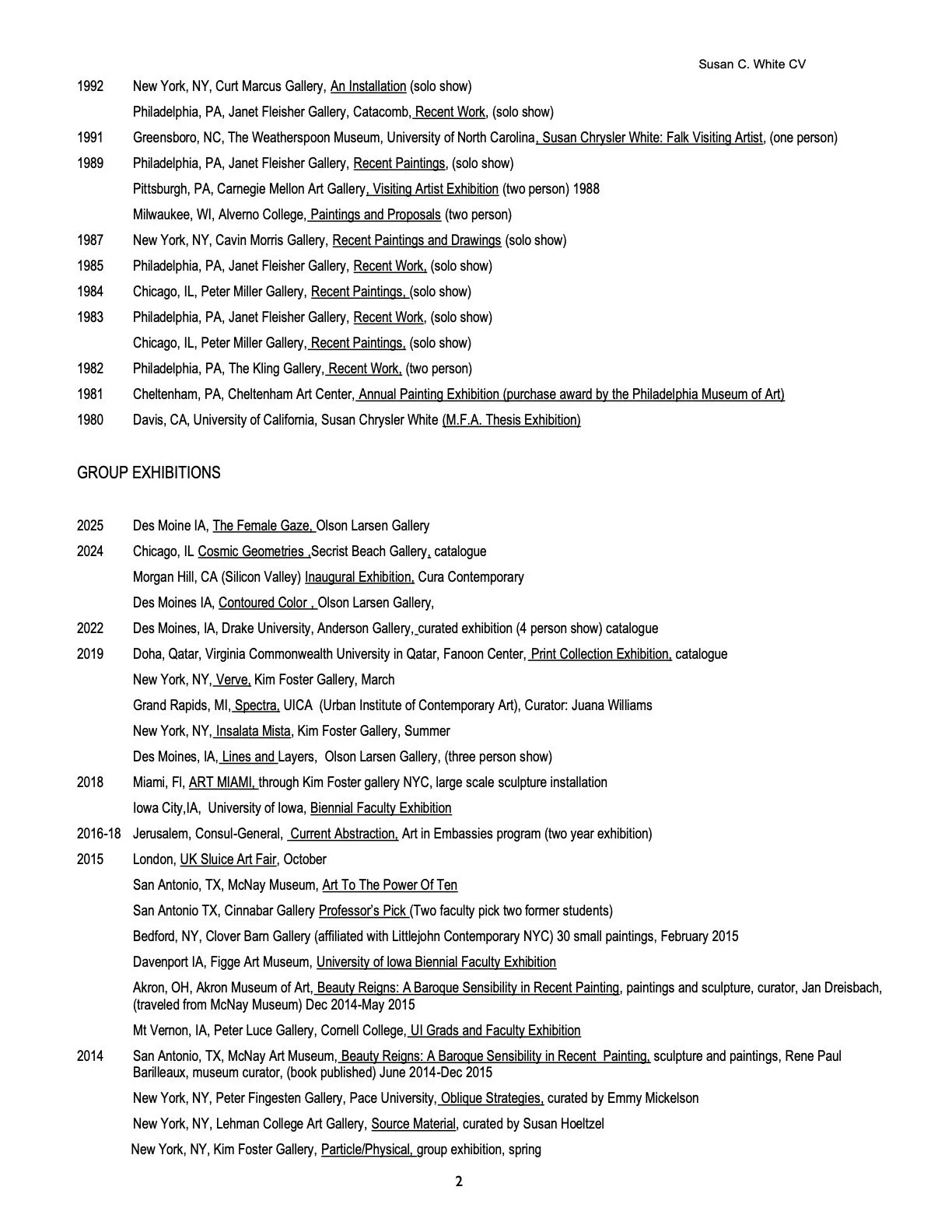 Susan C. White CV

1992 New York, NY, Curt Marcus Gallery, An Installation (solo show)

Philadelphia, PA, Janet Fleisher Gallery, Catacomb, Recent Work, (solo show)

1991 Greensboro, NC, The Weatherspoon Museum, University of North Carolina, Susan Chrysler White: Falk Visiting Artist, (one person)

1989 Philadelphia, PA, Janet Fleisher Gallery, Recent Paintings, (solo show)

Pittsburgh, PA, Carnegie Mellon Art Gallery, Visiting Artist Exhibition (two person) 1988

Milwaukee, WI, Alverno College, Paintings and Proposals (two person)

1987 New York, NY, Cavin Morris Gallery, Recent Paintings and Drawings (solo show)

1985 Philadelphia, PA, Janet Fleisher Gallery, Recent Work, (solo show)

1984 Chicago, IL, Peter Miller Gallery, Recent Paintings, (solo show)

1983 Philadelphia, PA, Janet Fleisher Gallery, Recent Work, (solo show)

Chicago, IL, Peter Miller Gallery, Recent Paintings, (solo show)

1982 Philadelphia, PA, The Kling Gallery, Recent Work, (two person)

1981 Cheltenham, PA, Cheltenham Art Center, Annual Painting Exhibition (purchase award by the Philadelphia Museum of Art)

1980 Davis, CA, University of California, Susan Chrysler White (M.F.A. Thesis Exhibition)

GROUP EXHIBITIONS

2025 Des Moine IA, The Female Gaze, Olson Larsen Gallery

2024 Chicago, IL Cosmic Geometries ,Secrist Beach Gallery, catalogue

Morgan Hill, CA (Silicon Valley) Inaugural Exhibition, Cura Contemporary

Des Moines IA, Contoured Color , Olson Larsen Gallery,

2022 Des Moines, IA, Drake University, Anderson Gallery, curated exhibition (4 person show) catalogue

2019 Doha, Qatar, Virginia Commonwealth University in Qatar, Fanoon Center, Print Collection Exhibition, catalogue

New York, NY, Verve, Kim Foster Gallery, March

Grand Rapids, MI, Spectra, UICA (Urban Institute of Contemporary Art), Curator: Juana Williams

New York, NY, Insalata Mista, Kim Foster Gallery, Summer

Des Moines, IA, Lines and Layers, Olson Larsen Gallery, (three person show)

2018 Miami, Fl, ART MIAMI, through Kim Foster gallery NYC, large scale sculpture installation

Iowa City,IA, University of Iowa, Biennial Faculty Exhibition

2016-18 Jerusalem, Consul-General, Current Abstraction, Art in Embassies program (two year exhibition)

2015 London, UK Sluice Art Fair, October

San Antonio, TX, McNay Museum, Art To The Power Of Ten

San Antonio TX, Cinnabar Gallery Professor's Pick (Two faculty pick two former students)

Bedford, NY, Clover Barn Gallery (affiliated with Littlejohn Contemporary NYC) 30 small paintings, February 2015

Davenport IA, Figge Art Museum, University of Iowa Biennial Faculty Exhibition

Akron, OH, Akron Museum of Art, Beauty Reigns: A Baroque Sensibility in Recent Painting, paintings and sculpture, curator, Jan Dreisbach, (traveled from McNay Museum) Dec 2014-May 2015

Mt Vernon, IA, Peter Luce Gallery, Cornell College, UI Grads and Faculty Exhibition

2014 San Antonio, TX, McNay Art Museum, Beauty Reigns: A Baroque Sensibility in Recent Painting, sculpture and paintings, Rene Paul Barilleaux, museum curator, (book published) June 2014-Dec 2015

New York, NY, Peter Fingesten Gallery, Pace University, Oblique Strategies, curated by Emmy Mickelson

New York, NY, Lehman College Art Gallery, Source Material, curated by Susan Hoeltzel

New York, NY, Kim Foster Gallery, Particle/Physical, group exhibition, spring

2